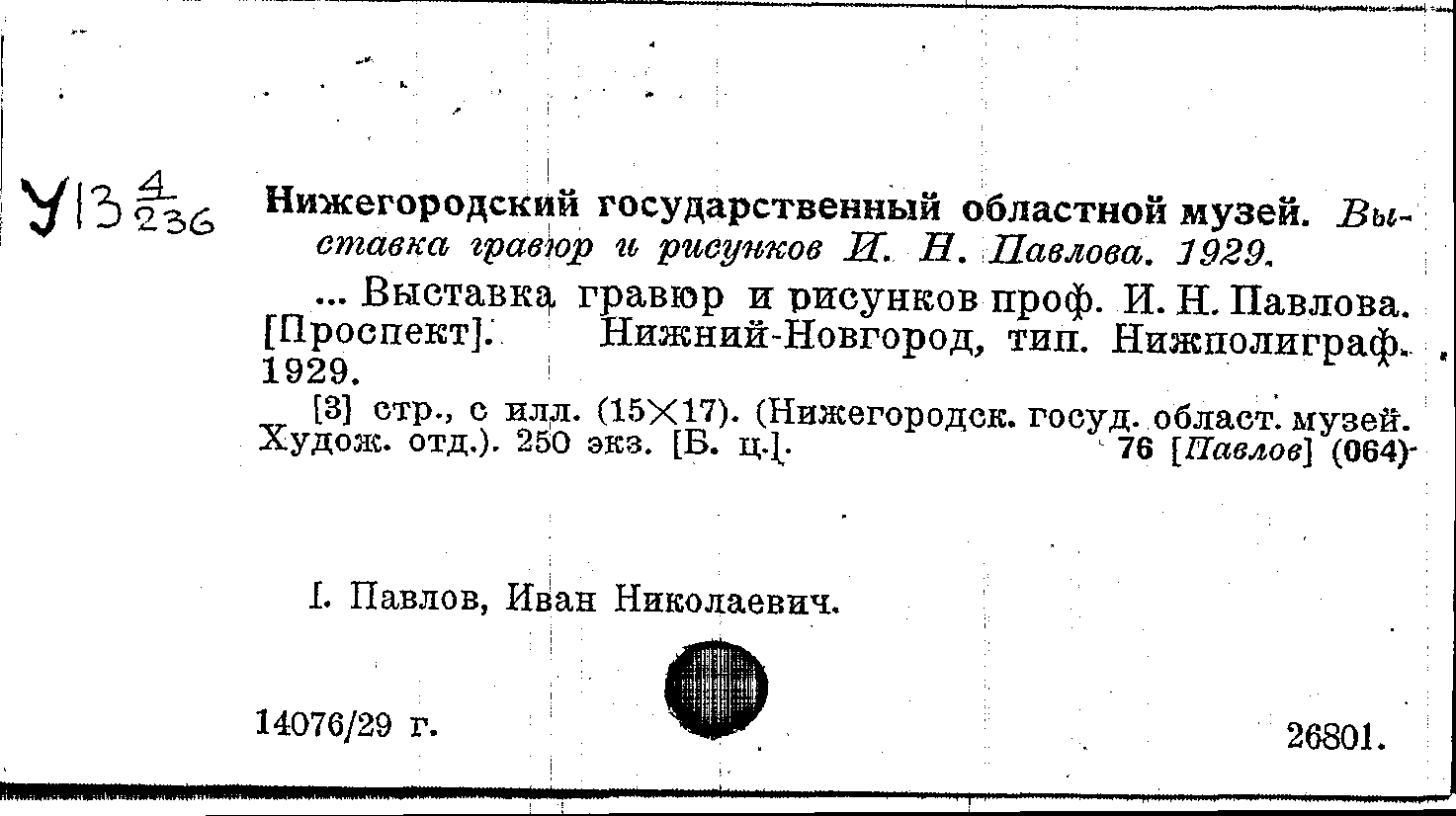 У13 $\frac{4}{236}$

Нижегородский государственный областной музей. Выставка гравюр и рисунков И. Н. Павлова. 1929.

... Выставка гравюр и рисунков проф. И. Н. Павлова. [Проспект]. Нижний-Новгород, тип. Нижполиграф. 1929.

[3] стр., с илл. (15×17). (Нижегородск. госуд. област. музей. Худож. отд.). 250 экз. [Б. ц.]. 76 [Павлов] (064)

I. Павлов, Иван Николаевич.

14076/29 г.

26801.